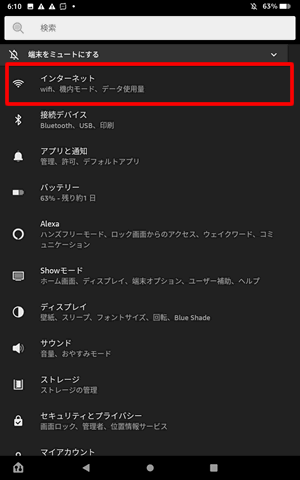 6:10

63%

検索

端末をミュートにする

インターネット
wifi、機内モード、データ使用量

接続デバイス
Bluetooth、USB、印刷

アプリと通知
管理、許可、デフォルトアプリ

バッテリー
63% - 残り約1日

Alexa
ハンズフリーモード、ロック画面からのアクセス、ウェイクワード、コミュニケーション

Showモード
ホーム画面、ディスプレイ、端末オプション、ユーザー補助、ヘルプ

ディスプレイ
壁紙、スリープ、フォントサイズ、回転、Blue Shade

サウンド
音量、おやすみモード

ストレージ
ストレージの管理

セキュリティとプライバシー
画面ロック、管理者、位置情報サービス

マイアカウント